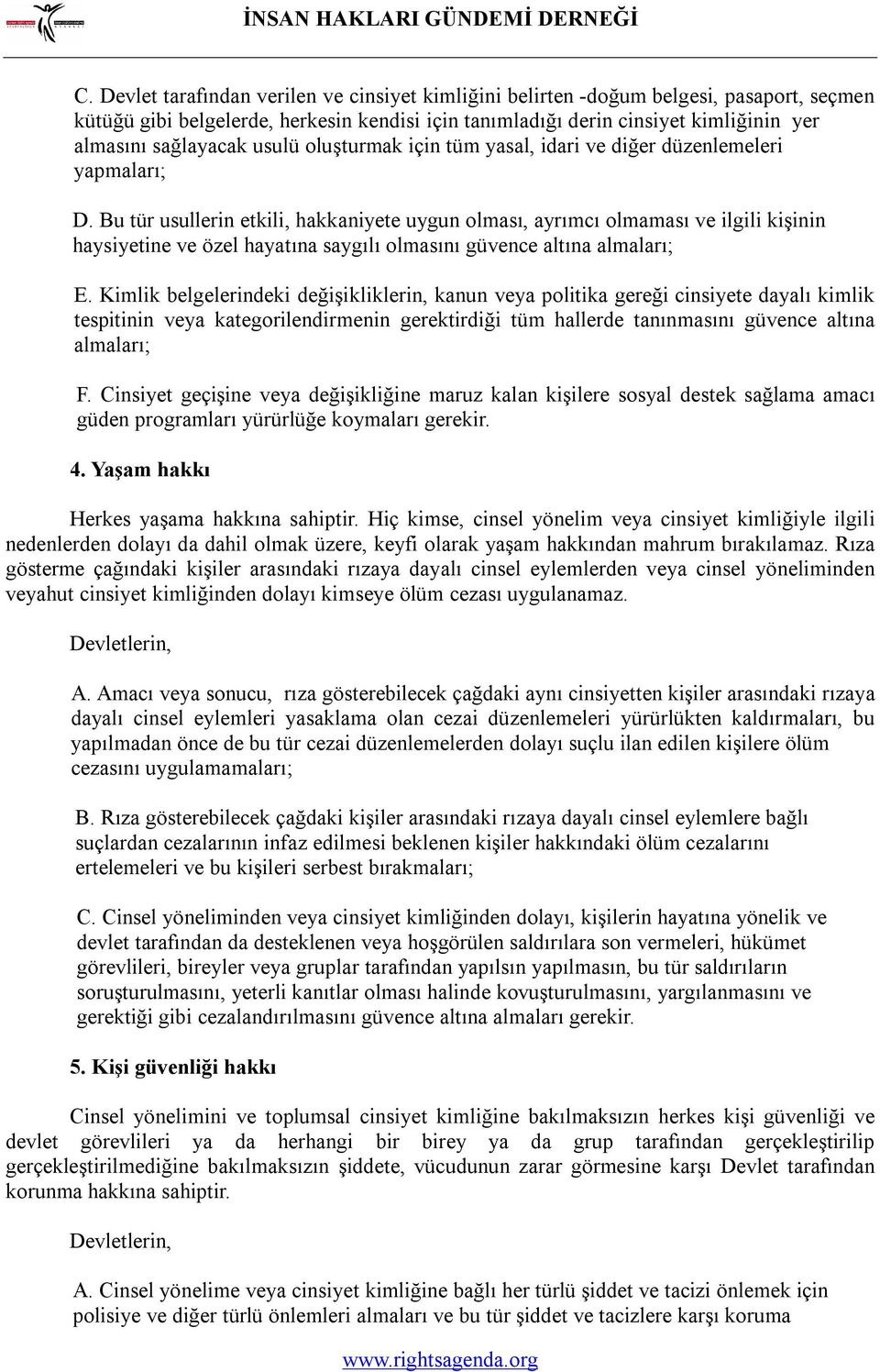 İNSAN HAKLARI GÜNDEMİ DERNEĞİ

C. Devlet tarafından verilen ve cinsiyet kimliğini belirten -doğum belgesi, pasaport, seçmen kütüğü gibi belgelerde, herkesin kendisi için tanımladığı derin cinsiyet kimliğinin yer almasını sağlayacak usulü oluşturmak için tüm yasal, idari ve diğer düzenlemeleri yapmaları;

D. Bu tür usullerin etkili, hakkaniyete uygun olması, ayrımcı olmaması ve ilgili kişinin haysiyetine ve özel hayatına saygılı olmasını güvence altına almaları;

E. Kimlik belgelerindeki değişikliklerin, kanun veya politika gereği cinsiyete dayalı kimlik tespitinin veya kategorilendirmenin gerektirdiği tüm hallerde tanınmasını güvence altına almaları;

F. Cinsiyet geçişine veya değişikliğine maruz kalan kişilere sosyal destek sağlama amacı güden programları yürürlüğe koymaları gerekir.

4. Yaşam hakkı

Herkes yaşama hakkına sahiptir. Hiç kimse, cinsel yönelim veya cinsiyet kimliğiyle ilgili nedenlerden dolayı da dahil olmak üzere, keyfi olarak yaşam hakkından mahrum bırakılamaz. Rıza gösterme çağındaki kişiler arasındaki rızaya dayalı cinsel eylemlerden veya cinsel yöneliminden veyahut cinsiyet kimliğinden dolayı kimseye ölüm cezası uygulanamaz.

Devletlerin,

A. Amacı veya sonucu, rıza gösterebilecek çağdaki aynı cinsiyetten kişiler arasındaki rızaya dayalı cinsel eylemleri yasaklama olan cezai düzenlemeleri yürürlükten kaldırmaları, bu yapılmadan önce de bu tür cezai düzenlemelerden dolayı suçlu ilan edilen kişilere ölüm cezasını uygulamamaları;

B. Rıza gösterebilecek çağdaki kişiler arasındaki rızaya dayalı cinsel eylemlere bağlı suçlardan cezalarının infaz edilmesi beklenen kişiler hakkındaki ölüm cezalarını ertelemeleri ve bu kişileri serbest bırakmaları;

C. Cinsel yöneliminden veya cinsiyet kimliğinden dolayı, kişilerin hayatına yönelik ve devlet tarafından da desteklenen veya hoşgörülen saldırılara son vermeleri, hükümet görevlileri, bireyler veya gruplar tarafından yapılsın yapılmasın, bu tür saldırıların soruşturulmasını, yeterli kanıtlar olması halinde kovuşturulmasını, yargılanmasını ve gerektiği gibi cezalandırılmasını güvence altına almaları gerekir.

5. Kişi güvenliği hakkı

Cinsel yönelimini ve toplumsal cinsiyet kimliğine bakılmaksızın herkes kişi güvenliği ve devlet görevlileri ya da herhangi bir birey ya da grup tarafından gerçekleştirilip gerçekleştirilmediğine bakılmaksızın şiddete, vücudunun zarar görmesine karşı Devlet tarafından korunma hakkına sahiptir.

Devletlerin,

A. Cinsel yönelime veya cinsiyet kimliğine bağlı her türlü şiddet ve tacizi önlemek için polisiye ve diğer türlü önlemleri almaları ve bu tür şiddet ve tacizlere karşı koruma

www.rightsagenda.org